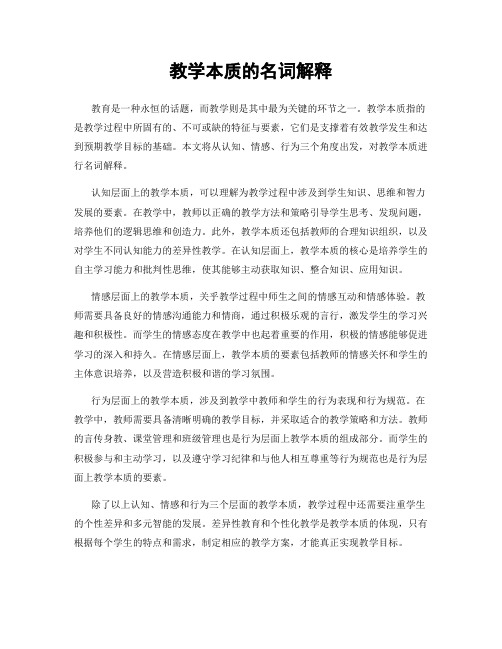 教学本质的名词解释

教育是一种永恒的话题，而教学则是其中最为关键的环节之一。教学本质指的是教学过程中所固有的、不可或缺的特征与要素，它们是支撑着有效教学发生和达到预期教学目标的基础。本文将从认知、情感、行为三个角度出发，对教学本质进行名词解释。

认知层面上的教学本质，可以理解为教学过程中涉及到学生知识、思维和智力发展的要素。在教学中，教师以正确的教学方法和策略引导学生思考、发现问题，培养他们的逻辑思维和创造力。此外，教学本质还包括教师的合理知识组织，以及对学生不同认知能力的差异性教学。在认知层面上，教学本质的核心是培养学生的自主学习能力和批判性思维，使其能够主动获取知识、整合知识、应用知识。

情感层面上的教学本质，关乎教学过程中师生之间的情感互动和情感体验。教师需要具备良好的情感沟通能力和情商，通过积极乐观的言行，激发学生的学习兴趣和积极性。而学生的情感态度在教学中也起着重要的作用，积极的情感能够促进学习的深入和持久。在情感层面上，教学本质的要素包括教师的情感关怀和学生的主体意识培养，以及营造积极和谐的学习氛围。

行为层面上的教学本质，涉及到教学中教师和学生的行为表现和行为规范。在教学中，教师需要具备清晰明确的教学目标，并采取适合的教学策略和方法。教师的言传身教、课堂管理和班级管理也是行为层面上教学本质的组成部分。而学生的积极参与和主动学习，以及遵守学习纪律和与他人相互尊重等行为规范也是行为层面上教学本质的要素。

除了以上认知、情感和行为三个层面的教学本质，教学过程中还需要注重学生的个性差异和多元智能的发展。差异性教育和个性化教学是教学本质的体现，只有根据每个学生的特点和需求，制定相应的教学方案，才能真正实现教学目标。